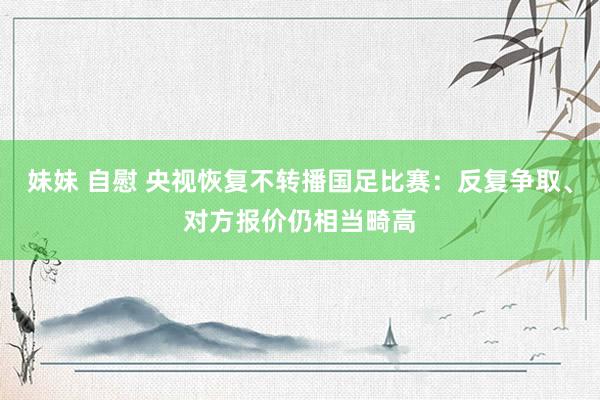 妹妹 自慰 央视恢复不转播国足比赛：反复争取、对方报价仍相当畸高